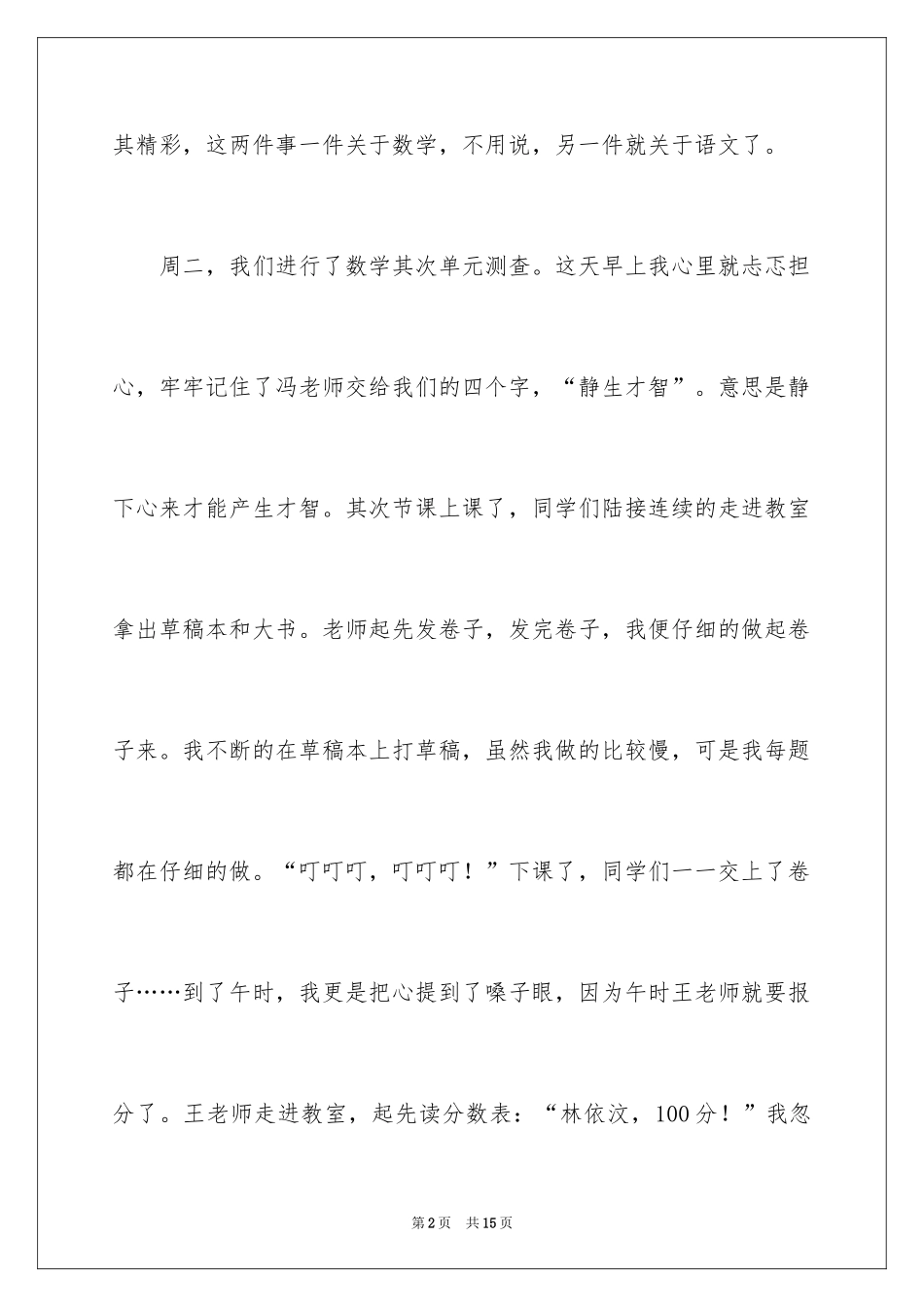 其精彩，这两件事一件关于数学，不用说，另一件就关于语文了。

周二，我们进行了数学其次单元测查。这天早上我心里就忐忑担心，牢牢记住了冯老师交给我们的四个字，“静生才智”。意思是静下心来才能产生才智。其次节课上课了，同学们陆接连续的走进教室拿出草稿本和大书。老师起先发卷子，发完卷子，我便仔细的做起卷子来。我不断的在草稿本上打草稿，虽然我做的比较慢，可是我每题都在仔细的做。“叮叮叮，叮叮叮！”下课了，同学们一一交上了卷子……到了午时，我更是把心提到了嗓子眼，因为午时王老师就要报分了。王老师走进教室，起先读分数表：“林依汶，100分！”我忽

第2页 共15页